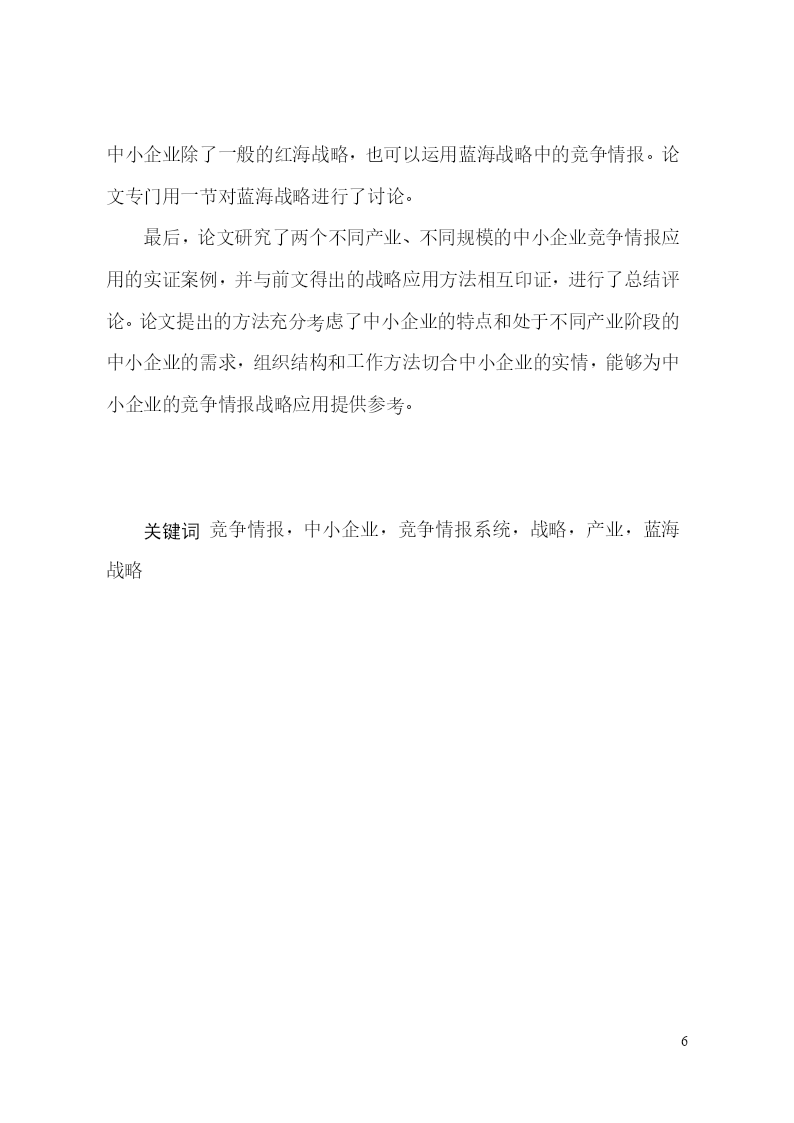 中小企业除了一般的红海战略，也可以运用蓝海战略中的竞争情报。论文专门用一节对蓝海战略进行了讨论。

最后，论文研究了两个不同产业、不同规模的中小企业竞争情报应用的实证案例，并与前文得出的战略应用方法相互印证，进行了总结评论。论文提出的方法充分考虑了中小企业的特点和处于不同产业阶段的中小企业的需求，组织结构和工作方法切合中小企业的实情，能够为中小企业的竞争情报战略应用提供参考。

关键词 竞争情报，中小企业，竞争情报系统，战略，产业，蓝海战略

6